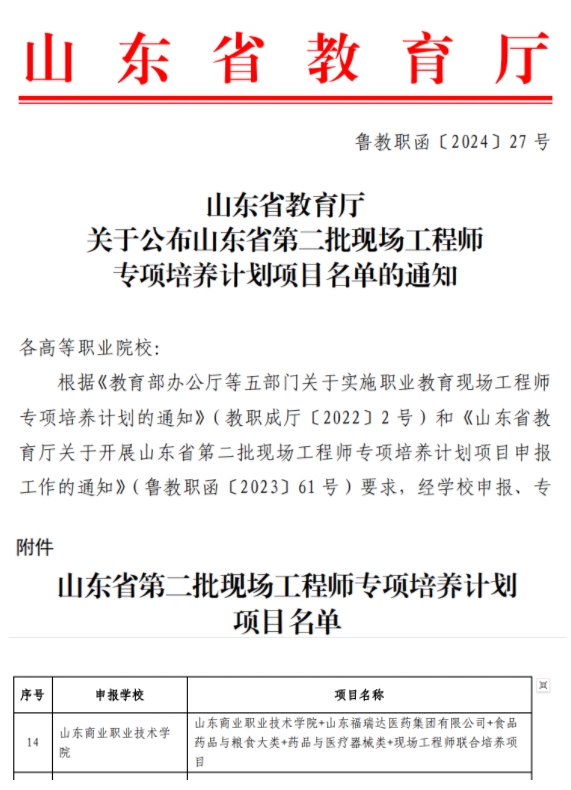 山东省教育厅

鲁教职函〔2024〕27号

山东省教育厅
关于公布山东省第二批现场工程师
专项培养计划项目名单的通知

各高等职业院校：

根据《教育部办公厅等五部门关于实施职业教育现场工程师专项培养计划的通知》（教职成厅〔2022〕2号）和《山东省教育厅关于开展山东省第二批现场工程师专项培养计划项目申报工作的通知》（鲁教职函〔2023〕61号）要求，经学校申报、专

附件

山东省第二批现场工程师专项培养计划
项目名单

| 序号 | 申报学校 | 项目名称 |
|---|---|---|
| 14 | 山东商业职业技术学院 | 山东商业职业技术学院+山东福瑞达医药集团有限公司+食品药品与粮食大类+药品与医疗器械类+现场工程师联合培养项目 |